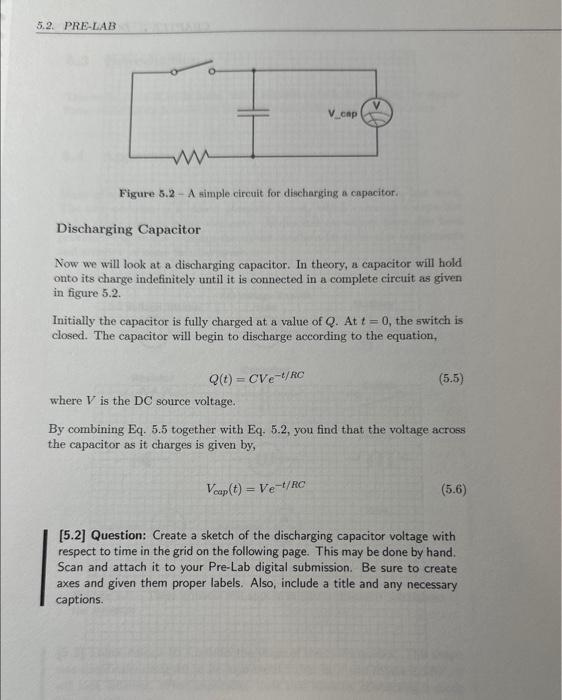 5.2. PRE-LAB

V_cap

V

Figure 5.2 – A simple circuit for discharging a capacitor.

Discharging Capacitor

Now we will look at a discharging capacitor. In theory, a capacitor will hold onto its charge indefinitely until it is connected in a complete circuit as given in figure 5.2.

Initially the capacitor is fully charged at a value of $Q$. At $t = 0$, the switch is closed. The capacitor will begin to discharge according to the equation,

$Q(t) = CVe^{-t/RC}$ (5.5)

where $V$ is the DC source voltage.

By combining Eq. 5.5 together with Eq. 5.2, you find that the voltage across the capacitor as it charges is given by,

$V_{cap}(t) = Ve^{-t/RC}$ (5.6)

[5.2] Question: Create a sketch of the discharging capacitor voltage with respect to time in the grid on the following page. This may be done by hand. Scan and attach it to your Pre-Lab digital submission. Be sure to create axes and given them proper labels. Also, include a title and any necessary captions.